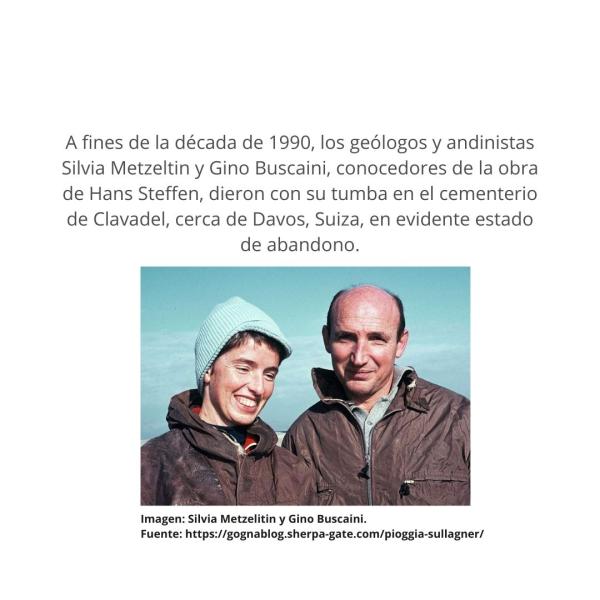 A fines de la década de 1990, los geólogos y andinistas Silvia Metzeltin y Gino Buscaini, conocedores de la obra de Hans Steffen, dieron con su tumba en el cementerio de Clavadel, cerca de Davos, Suiza, en evidente estado de abandono.

Imagen: Silvia Metzelitin y Gino Buscaini.
Fuente: https://gognablog.sherpa-gate.com/pioggia-sullagner/